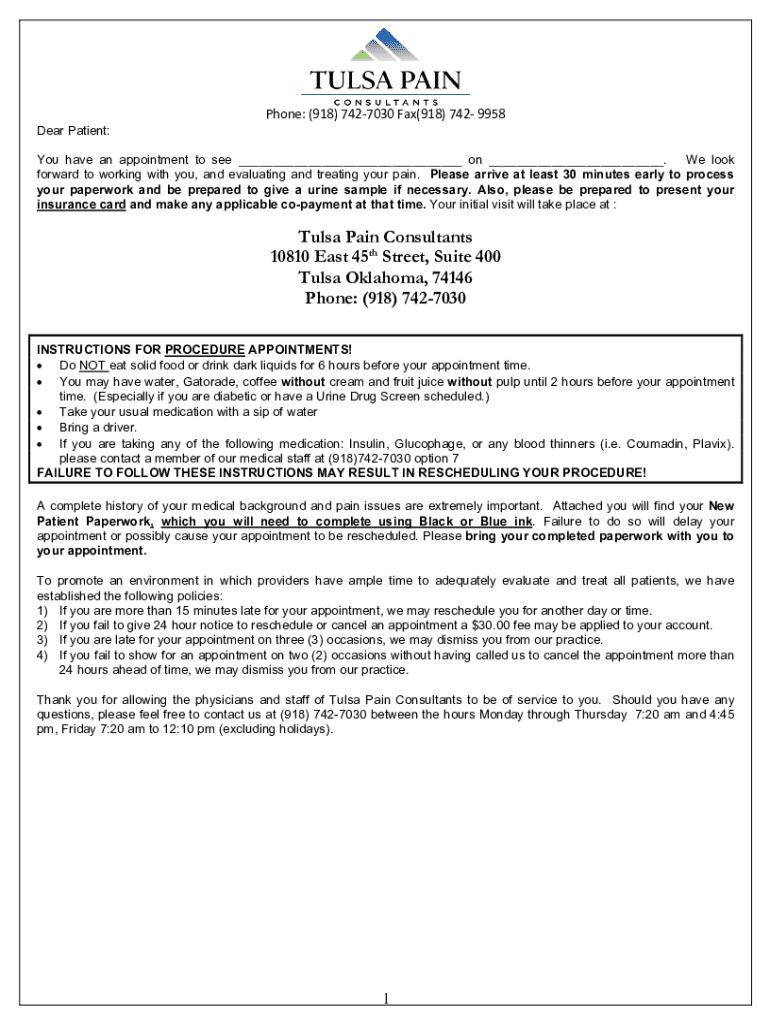 TULSA PAIN
CONSULTANTS
Phone: (918) 742-7030 Fax(918) 742- 9958

Dear Patient:

You have an appointment to see ______________________________ on ______________________. We look forward to working with you, and evaluating and treating your pain. Please arrive at least 30 minutes early to process your paperwork and be prepared to give a urine sample if necessary. Also, please be prepared to present your insurance card and make any applicable co-payment at that time. Your initial visit will take place at :

Tulsa Pain Consultants
10810 East 45$^{th}$ Street, Suite 400
Tulsa Oklahoma, 74146
Phone: (918) 742-7030

INSTRUCTIONS FOR PROCEDURE APPOINTMENTS!
• Do NOT eat solid food or drink dark liquids for 6 hours before your appointment time.
• You may have water, Gatorade, coffee without cream and fruit juice without pulp until 2 hours before your appointment time. (Especially if you are diabetic or have a Urine Drug Screen scheduled.)
• Take your usual medication with a sip of water
• Bring a driver.
• If you are taking any of the following medication: Insulin, Glucophage, or any blood thinners (i.e. Coumadin, Plavix). please contact a member of our medical staff at (918)742-7030 option 7
FAILURE TO FOLLOW THESE INSTRUCTIONS MAY RESULT IN RESCHEDULING YOUR PROCEDURE!

A complete history of your medical background and pain issues are extremely important. Attached you will find your New Patient Paperwork, which you will need to complete using Black or Blue ink. Failure to do so will delay your appointment or possibly cause your appointment to be rescheduled. Please bring your completed paperwork with you to your appointment.

To promote an environment in which providers have ample time to adequately evaluate and treat all patients, we have established the following policies:
1) If you are more than 15 minutes late for your appointment, we may reschedule you for another day or time.
2) If you fail to give 24 hour notice to reschedule or cancel an appointment a $30.00 fee may be applied to your account.
3) If you are late for your appointment on three (3) occasions, we may dismiss you from our practice.
4) If you fail to show for an appointment on two (2) occasions without having called us to cancel the appointment more than 24 hours ahead of time, we may dismiss you from our practice.

Thank you for allowing the physicians and staff of Tulsa Pain Consultants to be of service to you. Should you have any questions, please feel free to contact us at (918) 742-7030 between the hours Monday through Thursday 7:20 am and 4:45 pm, Friday 7:20 am to 12:10 pm (excluding holidays).

1